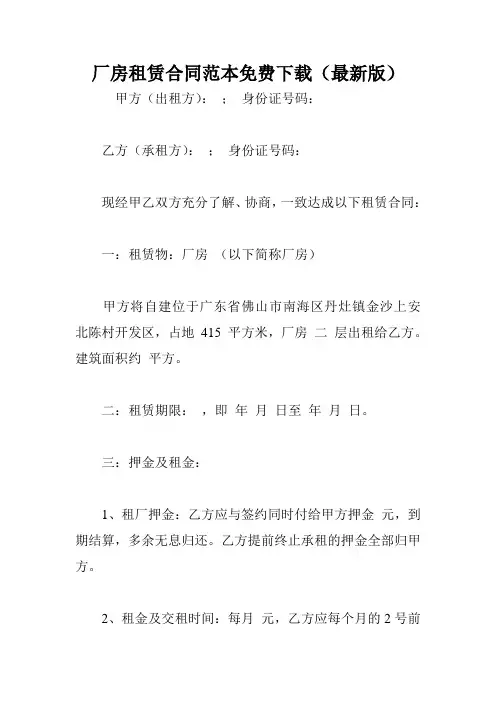 厂房租赁合同范本免费下载（最新版）

甲方（出租方）： ； 身份证号码：

乙方（承租方）： ； 身份证号码：

现经甲乙双方充分了解、协商，一致达成以下租赁合同：

一：租赁物：厂房 （以下简称厂房）

甲方将自建位于广东省佛山市南海区丹灶镇金沙上安北陈村开发区，占地 415 平方米，厂房 二 层出租给乙方。建筑面积约 平方。

二：租赁期限： ，即 年 月 日至 年 月 日。

三：押金及租金：

1、租厂押金：乙方应与签约同时付给甲方押金 元，到期结算，多余无息归还。乙方提前终止承租的押金全部归甲方。

2、租金及交租时间：每月 元，乙方应每个月的 2 号前